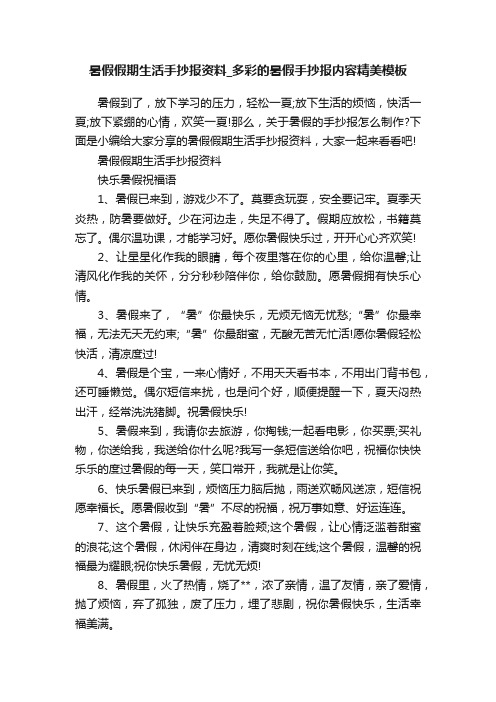 暑假假期生活手抄报资料_多彩的暑假手抄报内容精美模板

暑假到了，放下学习的压力，轻松一夏;放下生活的烦恼，快活一夏;放下紧绷的心情，欢笑一夏!那么，关于暑假的手抄报怎么制作?下面是小编给大家分享的暑假假期生活手抄报资料，大家一起来看看吧!

暑假假期生活手抄报资料

快乐暑假祝福语

1、暑假已来到，游戏少不了。莫要贪玩耍，安全要记牢。夏季天炎热，防暑要做好。少在河边走，失足不得了。假期应放松，书籍莫忘了。偶尔温功课，才能学习好。愿你暑假快乐过，开开心心齐欢笑!

2、让星星化作我的眼睛，每个夜里落在你的心里，给你温馨;让清风化作我的关怀，分分秒秒陪伴你，给你鼓励。愿暑假拥有快乐心情。

3、暑假来了，“暑”你最快乐，无烦无恼无忧愁;“暑”你最幸福，无法无天无约束;“暑”你最甜蜜，无酸无苦无忙活!愿你暑假轻松快活，清凉度过!

4、暑假是个宝，一来心情好，不用天天看书本，不用出门背书包，还可睡懒觉。偶尔短信来扰，也是问个好，顺便提醒一下，夏天闷热出汗，经常洗洗猪脚。祝暑假快乐!

5、暑假来到，我请你去旅游，你掏钱;一起看电影，你买票;买礼物，你送给我，我送给你什么呢?我写一条短信送给你吧，祝福你快快乐乐的度过暑假的每一天，笑口常开，我就是让你笑。

6、快乐暑假已来到，烦恼压力脑后抛，雨送欢畅风送凉，短信祝愿幸福长。愿暑假收到“暑”不尽的祝福，祝万事如意、好运连连。

7、这个暑假，让快乐充盈着脸颊;这个暑假，让心情泛滥着甜蜜的浪花;这个暑假，休闲伴在身边，清爽时刻在线;这个暑假，温馨的祝福最为耀眼;祝你快乐暑假，无忧无烦!

8、暑假里，火了热情，烧了**，浓了亲情，温了友情，亲了爱情，抛了烦恼，弃了孤独，废了压力，埋了悲剧，祝你暑假快乐，生活幸福美满。